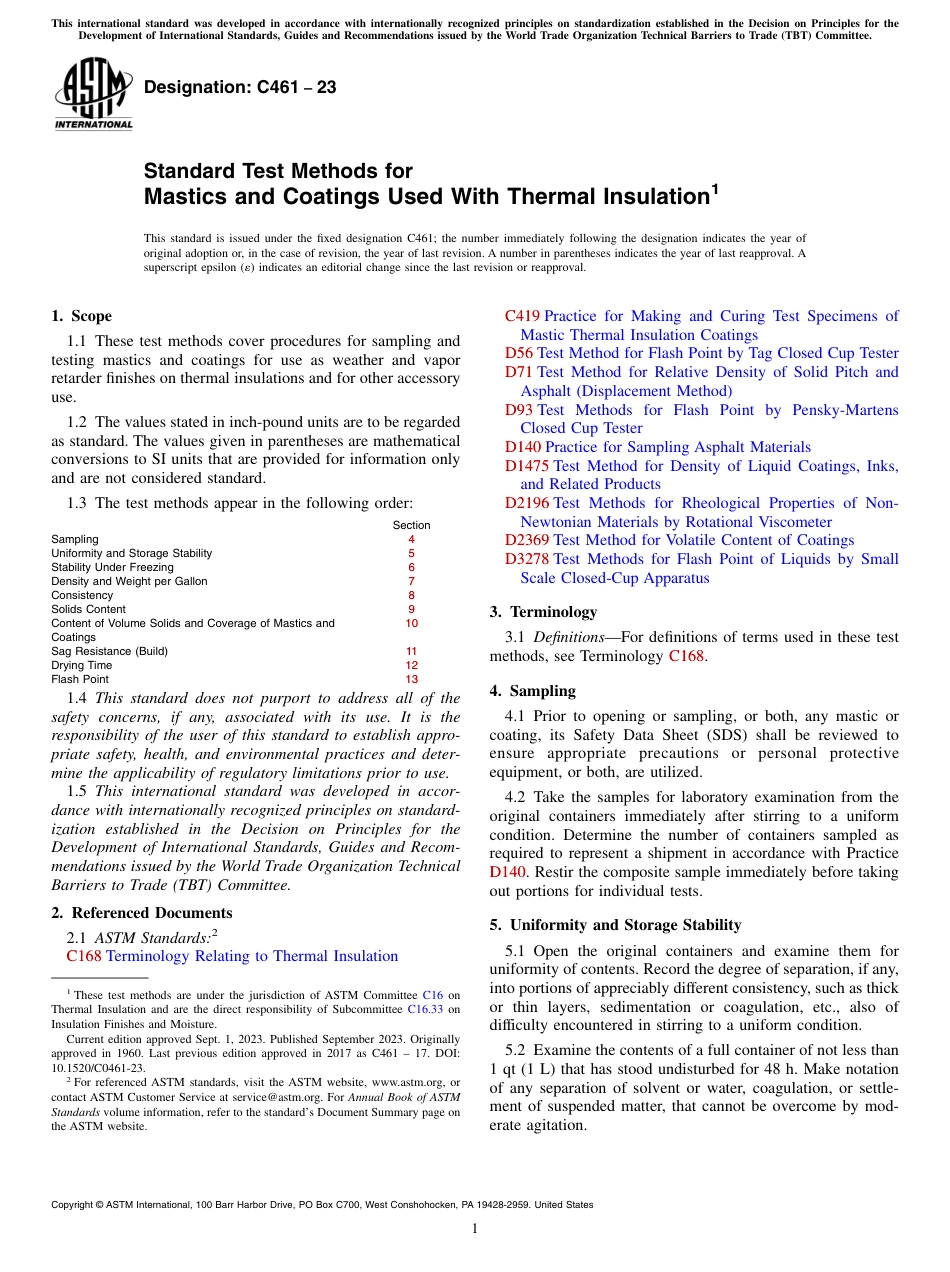 This international standard was developed in accordance with internationally recognized principles on standardization established in the Decision on Principles for the Development of International Standards, Guides and Recommendations issued by the World Trade Organization Technical Barriers to Trade (TBT) Committee.

ASTM INTERNATIONAL

Designation: C461 – 23

Standard Test Methods for
Mastics and Coatings Used With Thermal Insulation$^1$

This standard is issued under the fixed designation C461; the number immediately following the designation indicates the year of original adoption or, in the case of revision, the year of last revision. A number in parentheses indicates the year of last reapproval. A superscript epsilon (ε) indicates an editorial change since the last revision or reapproval.

1. Scope

1.1 These test methods cover procedures for sampling and testing mastics and coatings for use as weather and vapor retarder finishes on thermal insulations and for other accessory use.

1.2 The values stated in inch-pound units are to be regarded as standard. The values given in parentheses are mathematical conversions to SI units that are provided for information only and are not considered standard.

1.3 The test methods appear in the following order:

| | Section |
|---|---|
| Sampling | 4 |
| Uniformity and Storage Stability | 5 |
| Stability Under Freezing | 6 |
| Density and Weight per Gallon | 7 |
| Consistency | 8 |
| Solids Content | 9 |
| Content of Volume Solids and Coverage of Mastics and Coatings | 10 |
| Sag Resistance (Build) | 11 |
| Drying Time | 12 |
| Flash Point | 13 |

1.4 This standard does not purport to address all of the safety concerns, if any, associated with its use. It is the responsibility of the user of this standard to establish appropriate safety, health, and environmental practices and determine the applicability of regulatory limitations prior to use.

1.5 This international standard was developed in accordance with internationally recognized principles on standardization established in the Decision on Principles for the Development of International Standards, Guides and Recommendations issued by the World Trade Organization Technical Barriers to Trade (TBT) Committee.

2. Referenced Documents

2.1 ASTM Standards:$^2$
C168 Terminology Relating to Thermal Insulation
C419 Practice for Making and Curing Test Specimens of Mastic Thermal Insulation Coatings
D56 Test Method for Flash Point by Tag Closed Cup Tester
D71 Test Method for Relative Density of Solid Pitch and Asphalt (Displacement Method)
D93 Test Methods for Flash Point by Pensky-Martens Closed Cup Tester
D140 Practice for Sampling Asphalt Materials
D1475 Test Method for Density of Liquid Coatings, Inks, and Related Products
D2196 Test Methods for Rheological Properties of Non-Newtonian Materials by Rotational Viscometer
D2369 Test Method for Volatile Content of Coatings
D3278 Test Methods for Flash Point of Liquids by Small Scale Closed-Cup Apparatus

3. Terminology

3.1 Definitions—For definitions of terms used in these test methods, see Terminology C168.

4. Sampling

4.1 Prior to opening or sampling, or both, any mastic or coating, its Safety Data Sheet (SDS) shall be reviewed to ensure appropriate precautions or personal protective equipment, or both, are utilized.

4.2 Take the samples for laboratory examination from the original containers immediately after stirring to a uniform condition. Determine the number of containers sampled as required to represent a shipment in accordance with Practice D140. Restir the composite sample immediately before taking out portions for individual tests.

5. Uniformity and Storage Stability

5.1 Open the original containers and examine them for uniformity of contents. Record the degree of separation, if any, into portions of appreciably different consistency, such as thick or thin layers, sedimentation or coagulation, etc., also of difficulty encountered in stirring to a uniform condition.

5.2 Examine the contents of a full container of not less than 1 qt (1 L) that has stood undisturbed for 48 h. Make notation of any separation of solvent or water, coagulation, or settlement of suspended matter, that cannot be overcome by moderate agitation.

$^1$ These test methods are under the jurisdiction of ASTM Committee C16 on Thermal Insulation and are the direct responsibility of Subcommittee C16.33 on Insulation Finishes and Moisture.
Current edition approved Sept. 1, 2023. Published September 2023. Originally approved in 1960. Last previous edition approved in 2017 as C461 – 17. DOI: 10.1520/C0461-23.
$^2$ For referenced ASTM standards, visit the ASTM website, www.astm.org, or contact ASTM Customer Service at service@astm.org. For Annual Book of ASTM Standards volume information, refer to the standard's Document Summary page on the ASTM website.

Copyright © ASTM International, 100 Barr Harbor Drive, PO Box C700, West Conshohocken, PA 19428-2959. United States

1